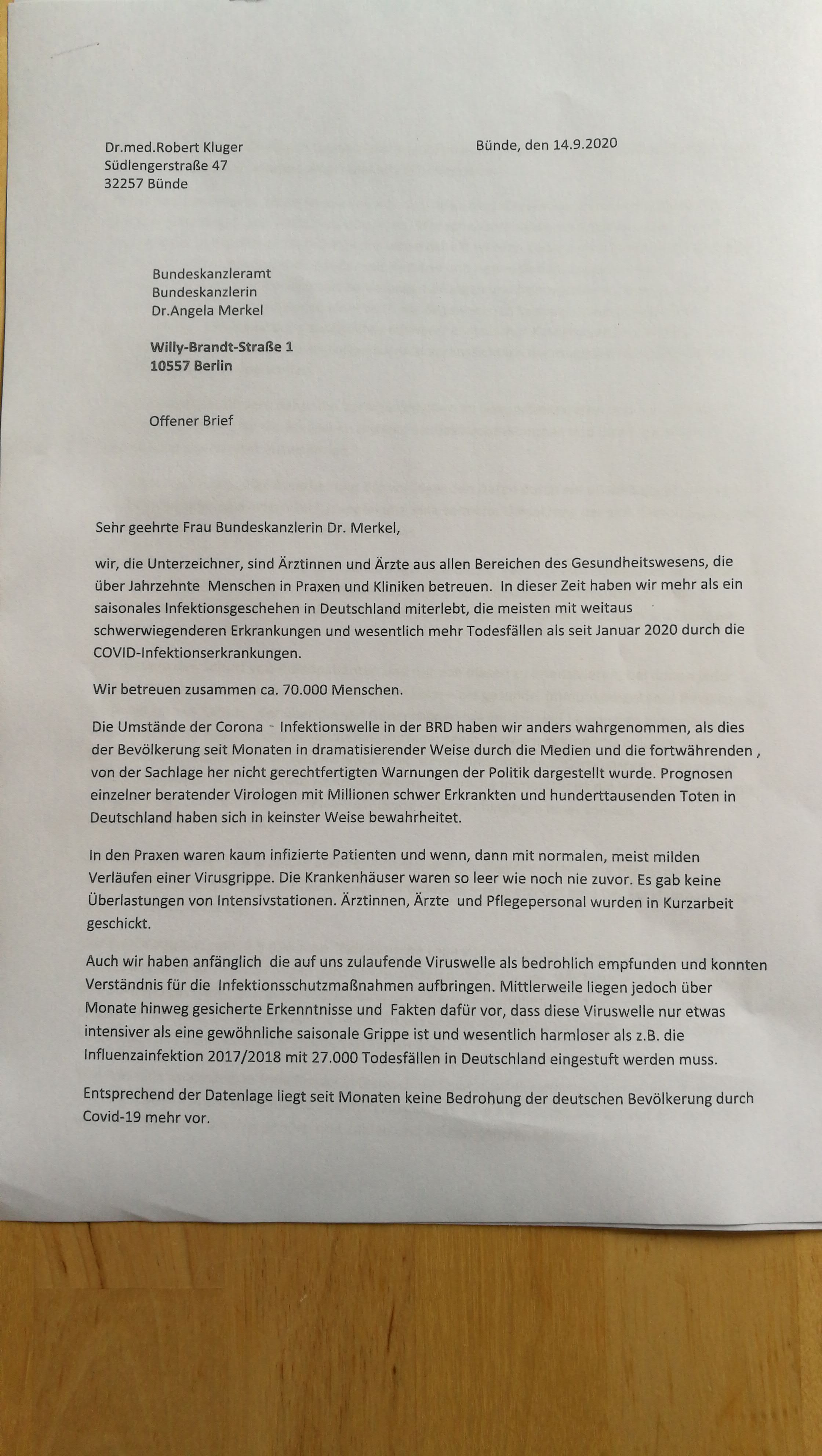 Dr.med.Robert Kluger
Südlengerstraße 47
32257 Bünde

Bünde, den 14.9.2020

Bundeskanzleramt
Bundeskanzlerin
Dr.Angela Merkel

Willy-Brandt-Straße 1
10557 Berlin

Offener Brief

Sehr geehrte Frau Bundeskanzlerin Dr. Merkel,

wir, die Unterzeichner, sind Ärztinnen und Ärzte aus allen Bereichen des Gesundheitswesens, die über Jahrzehnte Menschen in Praxen und Kliniken betreuen. In dieser Zeit haben wir mehr als ein saisonales Infektionsgeschehen in Deutschland miterlebt, die meisten mit weitaus schwerwiegenderen Erkrankungen und wesentlich mehr Todesfällen als seit Januar 2020 durch die COVID-Infektionserkrankungen.

Wir betreuen zusammen ca. 70.000 Menschen.

Die Umstände der Corona - Infektionswelle in der BRD haben wir anders wahrgenommen, als dies der Bevölkerung seit Monaten in dramatisierender Weise durch die Medien und die fortwährenden , von der Sachlage her nicht gerechtfertigten Warnungen der Politik dargestellt wurde. Prognosen einzelner beratender Virologen mit Millionen schwer Erkrankten und hunderttausenden Toten in Deutschland haben sich in keinster Weise bewahrheitet.

In den Praxen waren kaum infizierte Patienten und wenn, dann mit normalen, meist milden Verläufen einer Virusgrippe. Die Krankenhäuser waren so leer wie noch nie zuvor. Es gab keine Überlastungen von Intensivstationen. Ärztinnen, Ärzte und Pflegepersonal wurden in Kurzarbeit geschickt.

Auch wir haben anfänglich die auf uns zulaufende Viruswelle als bedrohlich empfunden und konnten Verständnis für die Infektionsschutzmaßnahmen aufbringen. Mittlerweile liegen jedoch über Monate hinweg gesicherte Erkenntnisse und Fakten dafür vor, dass diese Viruswelle nur etwas intensiver als eine gewöhnliche saisonale Grippe ist und wesentlich harmloser als z.B. die Influenzainfektion 2017/2018 mit 27.000 Todesfällen in Deutschland eingestuft werden muss.

Entsprechend der Datenlage liegt seit Monaten keine Bedrohung der deutschen Bevölkerung durch Covid-19 mehr vor.